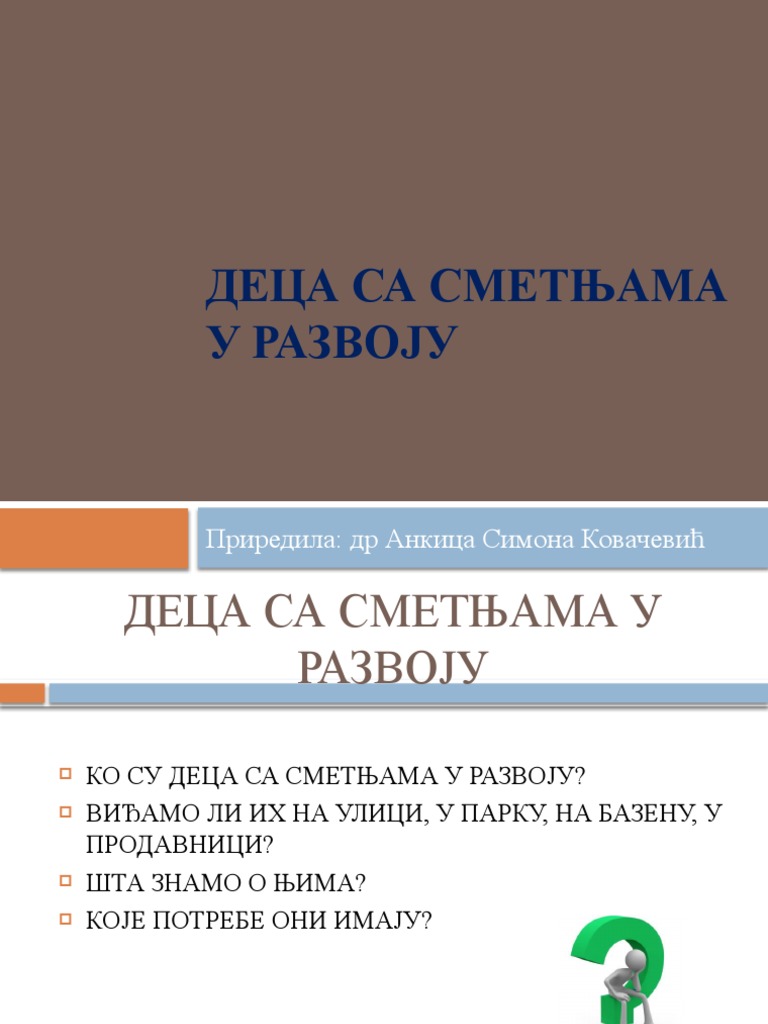 ДЕЦА СА СМЕТЊАМА У РАЗВОЈУ

Приредила: др Анкица Симона Ковачевић

ДЕЦА СА СМЕТЊАМА У РАЗВОЈУ

КО СУ ДЕЦА СА СМЕТЊАМА У РАЗВОЈУ?
ВИЂАМО ЛИ ИХ НА УЛИЦИ, У ПАРКУ, НА БАЗЕНУ, У ПРОДАВНИЦИ?
ШТА ЗНАМО О ЊИМА?
КОЈЕ ПОТРЕБЕ ОНИ ИМАЈУ?